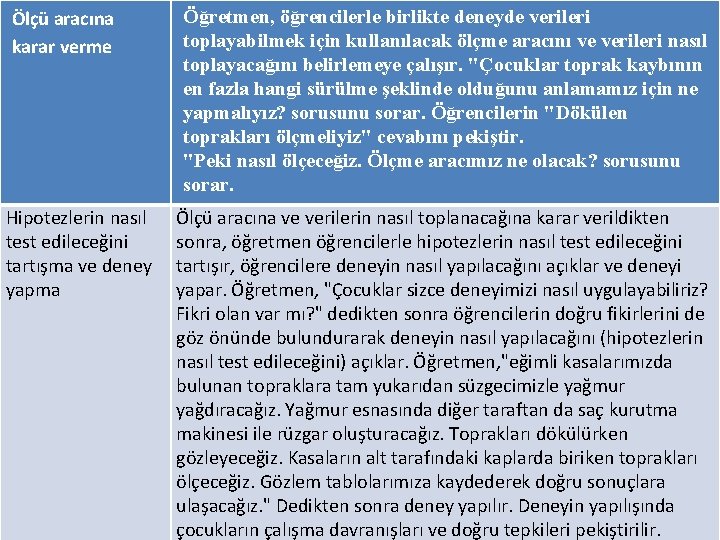 | Ölçü aracına karar verme | Öğretmen, öğrencilerle birlikte deneyde verileri toplayabilmek için kullanılacak ölçme aracını ve verileri nasıl toplayacağını belirlemeye çalışır. "Çocuklar toprak kaybının en fazla hangi sürülme şeklinde olduğunu anlamamız için ne yapmalıyız? sorusunu sorar. Öğrencilerin "Dökülen toprakları ölçmeliyiz" cevabını pekiştir. "Peki nasıl ölçeceğiz. Ölçme aracımız ne olacak? sorusunu sorar. |
|---|---|
| Hipotezlerin nasıl test edileceğini tartışma ve deney yapma | Ölçü aracına ve verilerin nasıl toplanacağına karar verildikten sonra, öğretmen öğrencilerle hipotezlerin nasıl test edileceğini tartışır, öğrencilere deneyin nasıl yapılacağını açıklar ve deneyi yapar. Öğretmen, "Çocuklar sizce deneyimizi nasıl uygulayabiliriz? Fikri olan var mı?" dedikten sonra öğrencilerin doğru fikirlerini de göz önünde bulundurarak deneyin nasıl yapılacağını (hipotezlerin nasıl test edileceğini) açıklar. Öğretmen,"eğimli kasalarımızda bulunan topraklara tam yukarıdan süzgecimizle yağmur yağdıracağız. Yağmur esnasında diğer taraftan da saç kurutma makinesi ile rüzgar oluşturacağız. Toprakları dökülürken gözleyeceğiz. Kasaların alt tarafındaki kaplarda biriken toprakları ölçeceğiz. Gözlem tablolarımıza kaydederek doğru sonuçlara ulaşacağız." Dedikten sonra deney yapılır. Deneyin yapılışında çocukların çalışma davranışları ve doğru tepkileri pekiştirilir. |